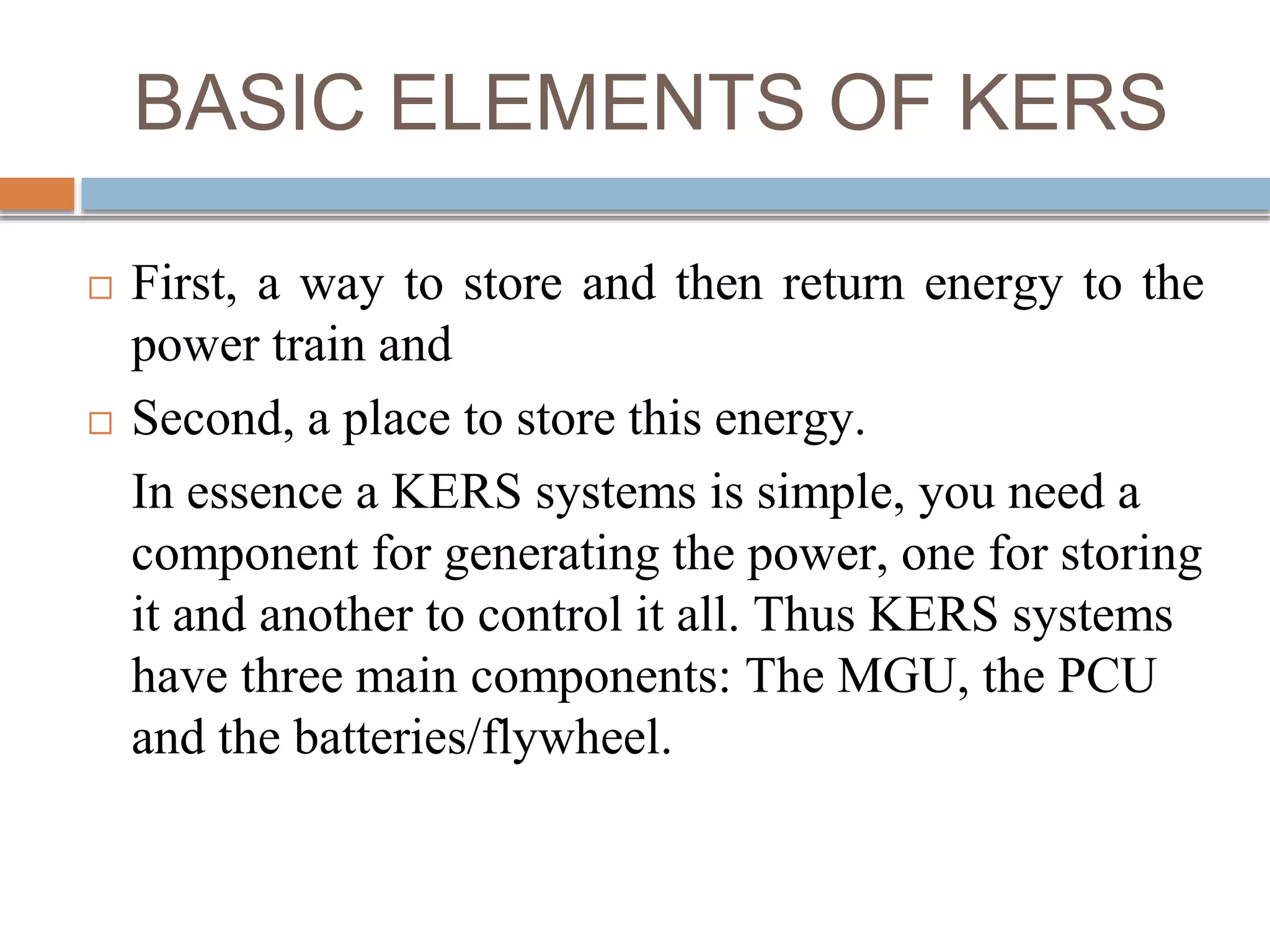 BASIC ELEMENTS OF KERS

□ First, a way to store and then return energy to the power train and

□ Second, a place to store this energy.

In essence a KERS systems is simple, you need a component for generating the power, one for storing it and another to control it all. Thus KERS systems have three main components: The MGU, the PCU and the batteries/flywheel.